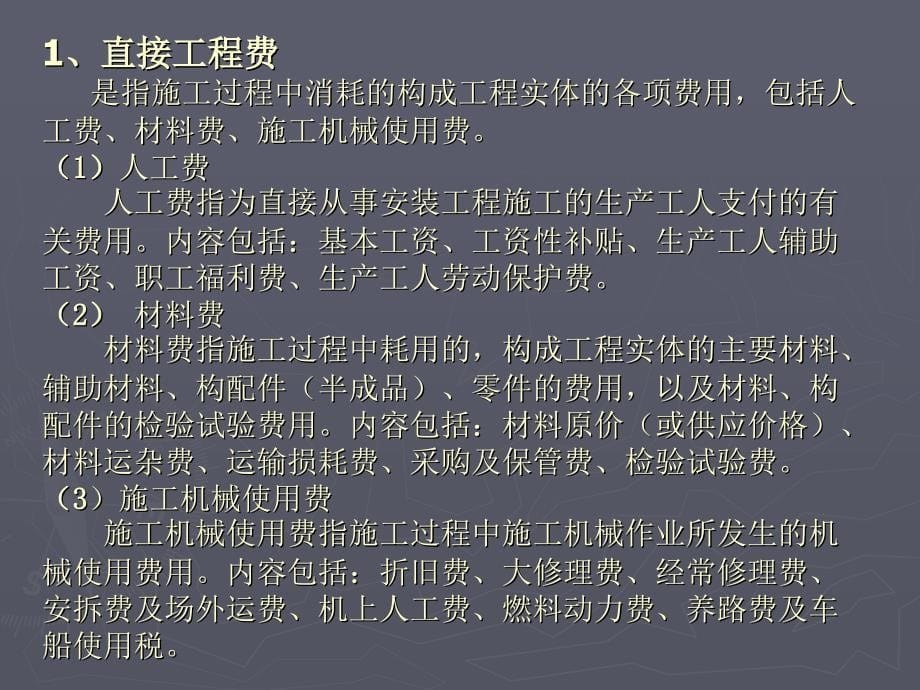 1、直接工程费

是指施工过程中消耗的构成工程实体的各项费用，包括人工费、材料费、施工机械使用费。

（1）人工费

人工费指为直接从事安装工程施工的生产工人支付的有关费用。内容包括：基本工资、工资性补贴、生产工人辅助工资、职工福利费、生产工人劳动保护费。

（2） 材料费

材料费指施工过程中耗用的，构成工程实体的主要材料、辅助材料、构配件（半成品）、零件的费用，以及材料、构配件的检验试验费用。内容包括：材料原价（或供应价格）、材料运杂费、运输损耗费、采购及保管费、检验试验费。

（3）施工机械使用费

施工机械使用费指施工过程中施工机械作业所发生的机械使用费用。内容包括：折旧费、大修理费、经常修理费、安拆费及场外运费、机上人工费、燃料动力费、养路费及车船使用税。